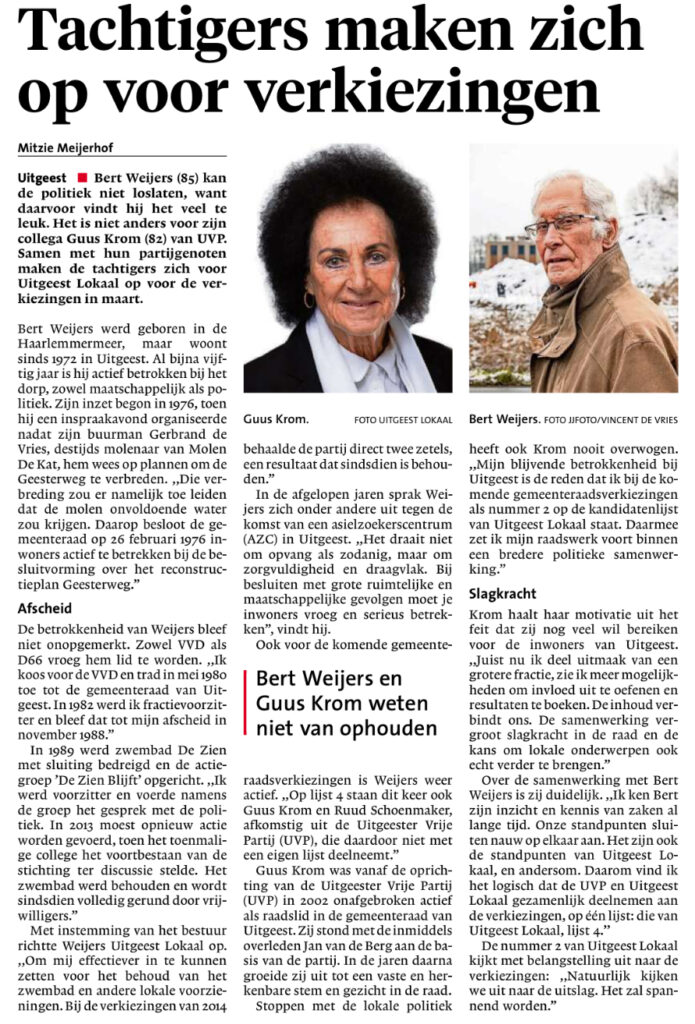 Tachtigers maken zich op voor verkiezingen

Mitzie Meijerhof

Uitgeest ■ Bert Weijers (85) kan de politiek niet loslaten, want daarvoor vindt hij het veel te leuk. Het is niet anders voor zijn collega Guus Krom (82) van UVP. Samen met hun partijgenoten maken de tachtigers zich voor Uitgeest Lokaal op voor de verkiezingen in maart.

Bert Weijers werd geboren in de Haarlemmermeer, maar woont sinds 1972 in Uitgeest. Al bijna vijftig jaar is hij actief betrokken bij het dorp, zowel maatschappelijk als politiek. Zijn inzet begon in 1976, toen hij een inspraakavond organiseerde nadat zijn buurman Gerbrand de Vries, destijds molenaar van Molen De Kat, hem wees op plannen om de Geesterweg te verbreden. „Die verbreding zou er namelijk toe leiden dat de molen onvoldoende water zou krijgen. Daarop besloot de gemeenteraad op 26 februari 1976 inwoners actief te betrekken bij de besluitvorming over het reconstructieplan Geesterweg."

Afscheid
De betrokkenheid van Weijers bleef niet onopgemerkt. Zowel VVD als D66 vroeg hem lid te worden. „Ik koos voor de VVD en trad in mei 1980 toe tot de gemeenteraad van Uitgeest. In 1982 werd ik fractievoorzitter en bleef dat tot mijn afscheid in november 1988."
In 1989 werd zwembad De Zien met sluiting bedreigd en de actiegroep 'De Zien Blijft' opgericht. „Ik werd voorzitter en voerde namens de groep het gesprek met de politiek. In 2013 moest opnieuw actie worden gevoerd, toen het toenmalige college het voortbestaan van de stichting ter discussie stelde. Het zwembad werd behouden en wordt sindsdien volledig gerund door vrijwilligers."
Met instemming van het bestuur richtte Weijers Uitgeest Lokaal op. „Om mij effectiever in te kunnen zetten voor het behoud van het zwembad en andere lokale voorzieningen. Bij de verkiezingen van 2014

Guus Krom. FOTO UITGEEST LOKAAL

behaalde de partij direct twee zetels, een resultaat dat sindsdien is behouden."
In de afgelopen jaren sprak Weijers zich onder andere uit tegen de komst van een asielzoekerscentrum (AZC) in Uitgeest. „Het draait niet om opvang als zodanig, maar om zorgvuldigheid en draagvlak. Bij besluiten met grote ruimtelijke en maatschappelijke gevolgen moet je inwoners vroeg en serieus betrekken", vindt hij.
Ook voor de komende gemeente-

Bert Weijers en Guus Krom weten niet van ophouden

raadsverkiezingen is Weijers weer actief. „Op lijst 4 staan dit keer ook Guus Krom en Ruud Schoenmaker, afkomstig uit de Uitgeester Vrije Partij (UVP), die daardoor niet met een eigen lijst deelneemt."
Guus Krom was vanaf de oprichting van de Uitgeester Vrije Partij (UVP) in 2002 onafgebroken actief als raadslid in de gemeenteraad van Uitgeest. Zij stond met de inmiddels overleden Jan van de Berg aan de basis van de partij. In de jaren daarna groeide zij uit tot een vaste en herkenbare stem en gezicht in de raad.
Stoppen met de lokale politiek

Bert Weijers. FOTO JJFOTO/VINCENT DE VRIES

heeft ook Krom nooit overwogen. „Mijn blijvende betrokkenheid bij Uitgeest is de reden dat ik bij de komende gemeenteraadsverkiezingen als nummer 2 op de kandidatenlijst van Uitgeest Lokaal staat. Daarmee zet ik mijn raadswerk voort binnen een bredere politieke samenwerking."

Slagkracht
Krom haalt haar motivatie uit het feit dat zij nog veel wil bereiken voor de inwoners van Uitgeest. „Juist nu ik deel uitmaak van een grotere fractie, zie ik meer mogelijkheden om invloed uit te oefenen en resultaten te boeken. De inhoud verbindt ons. De samenwerking vergroot slagkracht in de raad en de kans om lokale onderwerpen ook echt verder te brengen."
Over de samenwerking met Bert Weijers is zij duidelijk. „Ik ken Bert zijn inzicht en kennis van zaken al lange tijd. Onze standpunten sluiten nauw op elkaar aan. Het zijn ook de standpunten van Uitgeest Lokaal, en andersom. Daarom vind ik het logisch dat de UVP en Uitgeest Lokaal gezamenlijk deelnemen aan de verkiezingen, op één lijst: die van Uitgeest Lokaal, lijst 4."
De nummer 2 van Uitgeest Lokaal kijkt met belangstelling uit naar de verkiezingen: „Natuurlijk kijken we uit naar de uitslag. Het zal spannend worden."